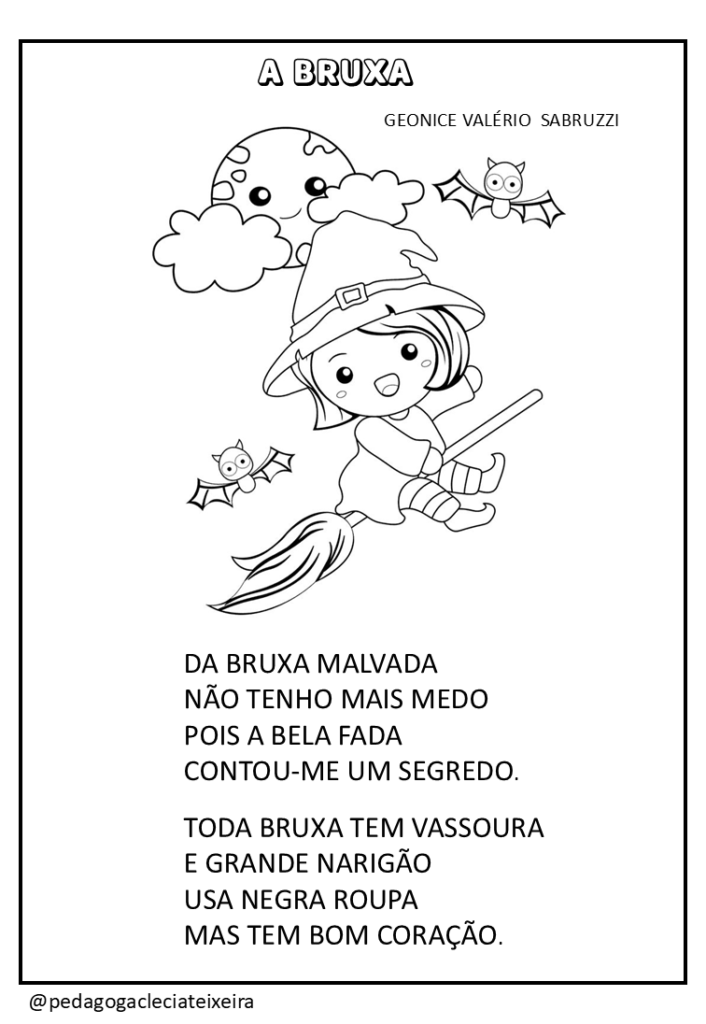 A BRUXA

GEONICE VALÉRIO SABRUZZI

DA BRUXA MALVADA
NÃO TENHO MAIS MEDO
POIS A BELA FADA
CONTOU-ME UM SEGREDO.

TODA BRUXA TEM VASSOURA
E GRANDE NARIGÃO
USA NEGRA ROUPA
MAS TEM BOM CORAÇÃO.

@pedagogacleciateixeira